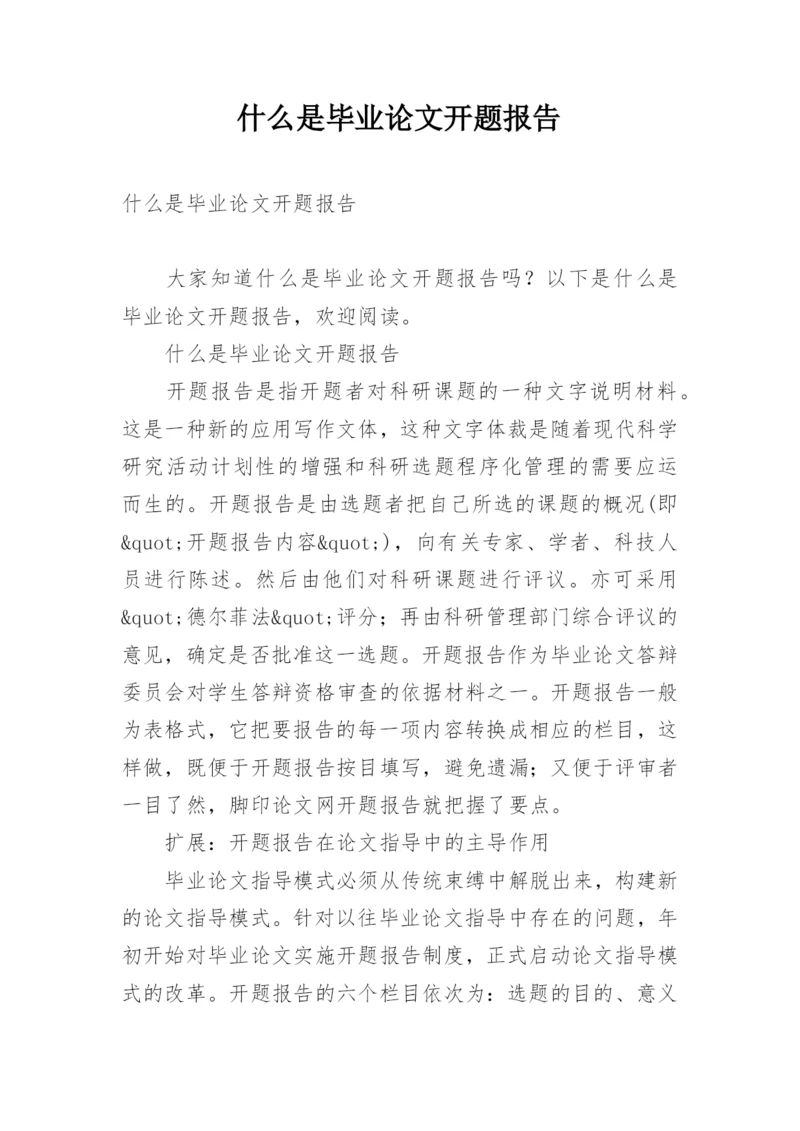 什么是毕业论文开题报告

什么是毕业论文开题报告

大家知道什么是毕业论文开题报告吗？以下是什么是毕业论文开题报告，欢迎阅读。

什么是毕业论文开题报告

开题报告是指开题者对科研课题的一种文字说明材料。这是一种新的应用写作文体，这种文字体裁是随着现代科学研究活动计划性的增强和科研选题程序化管理的需要应运而生的。开题报告是由选题者把自己所选的课题的概况(即&quot;开题报告内容&quot;)，向有关专家、学者、科技人员进行陈述。然后由他们对科研课题进行评议。亦可采用&quot;德尔菲法&quot;评分；再由科研管理部门综合评议的意见，确定是否批准这一选题。开题报告作为毕业论文答辩委员会对学生答辩资格审查的依据材料之一。开题报告一般为表格式，它把要报告的每一项内容转换成相应的栏目，这样做，既便于开题报告按目填写，避免遗漏；又便于评审者一目了然，脚印论文网开题报告就把握了要点。

扩展：开题报告在论文指导中的主导作用

毕业论文指导模式必须从传统束缚中解脱出来，构建新的论文指导模式。针对以往毕业论文指导中存在的问题，年初开始对毕业论文实施开题报告制度，正式启动论文指导模式的改革。开题报告的六个栏目依次为：选题的目的、意义